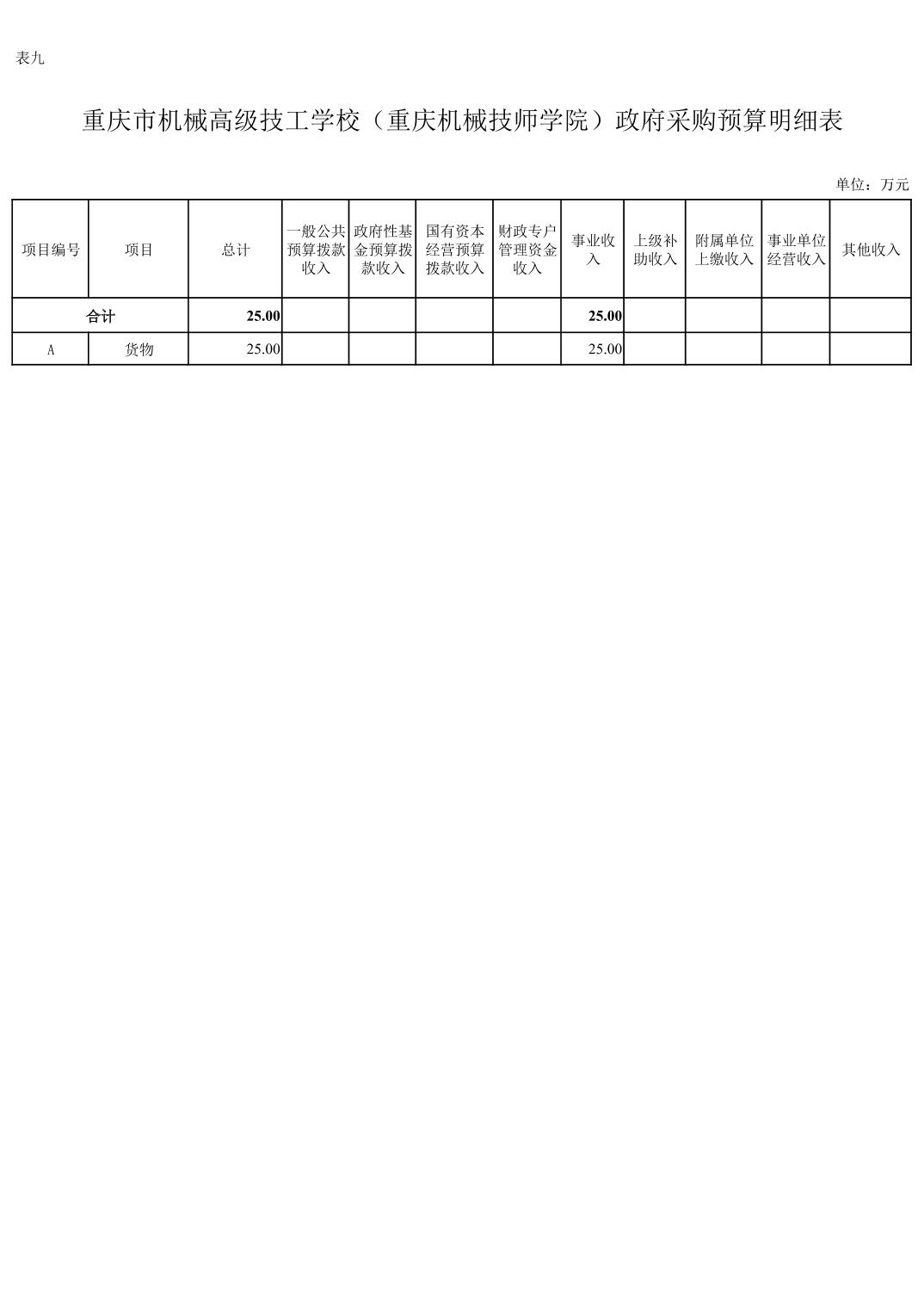 表九

重庆市机械高级技工学校（重庆机械技师学院）政府采购预算明细表

单位：万元

| 项目编号 | 项目 | 总计 | 一般公共预算拨款收入 | 政府性基金预算拨款收入 | 国有资本经营预算拨款收入 | 财政专户管理资金收入 | 事业收入 | 上级补助收入 | 附属单位上缴收入 | 事业单位经营收入 | 其他收入 |
|---|---|---|---|---|---|---|---|---|---|---|---|
| 合计 | | 25.00 | | | | | 25.00 | | | | |
| A | 货物 | 25.00 | | | | | 25.00 | | | | |